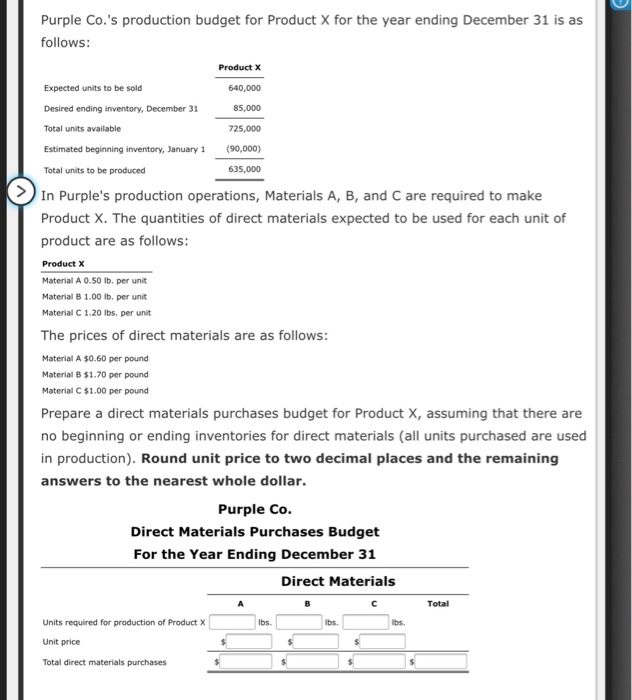 Purple Co.'s production budget for Product X for the year ending December 31 is as follows:

| | Product X |
|---|---|
| Expected units to be sold | 640,000 |
| Desired ending inventory, December 31 | 85,000 |
| Total units available | 725,000 |
| Estimated beginning inventory, January 1 | (90,000) |
| Total units to be produced | 635,000 |

In Purple's production operations, Materials A, B, and C are required to make Product X. The quantities of direct materials expected to be used for each unit of product are as follows:

Product X
Material A 0.50 lb. per unit
Material B 1.00 lb. per unit
Material C 1.20 lbs. per unit

The prices of direct materials are as follows:

Material A $0.60 per pound
Material B $1.70 per pound
Material C $1.00 per pound

Prepare a direct materials purchases budget for Product X, assuming that there are no beginning or ending inventories for direct materials (all units purchased are used in production). **Round unit price to two decimal places and the remaining answers to the nearest whole dollar.**

Purple Co.
Direct Materials Purchases Budget
For the Year Ending December 31

Direct Materials

| | A | B | C | Total |
|---|---|---|---|---|
| Units required for production of Product X | lbs. | lbs. | lbs. | |
| Unit price | $ | $ | $ | |
| Total direct materials purchases | $ | $ | $ | $ |